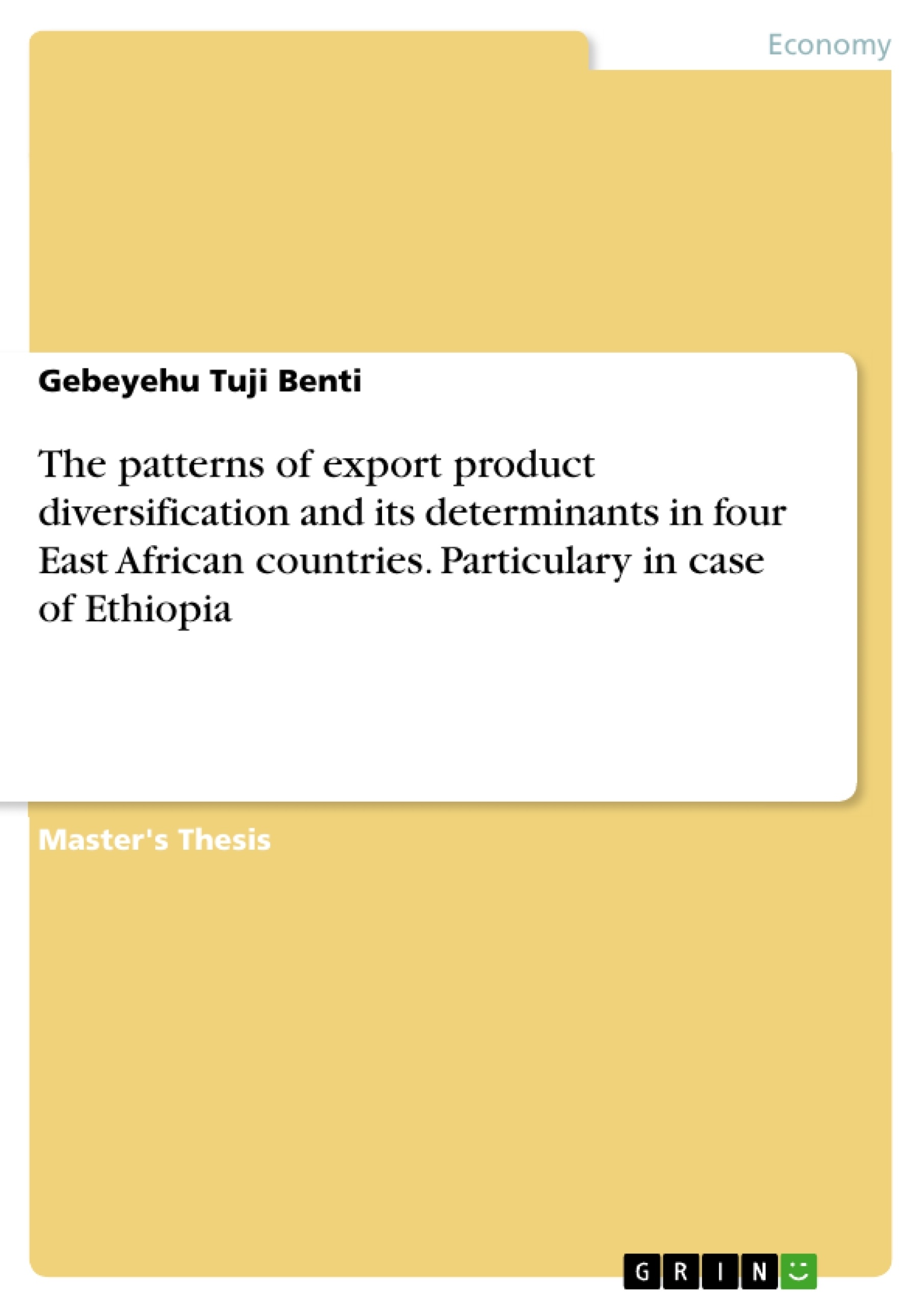 Economy

Gebeyehu Tuji Benti

The patterns of export product diversification and its determinants in four East African countries. Particulary in case of Ethiopia

Master's Thesis

GRIN